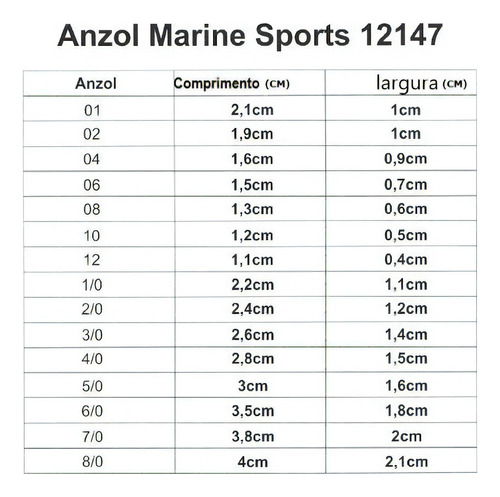 Anzol Marine Sports 12147

| Anzol | Comprimento (CM) | largura (CM) |
|---|---|---|
| 01 | 2,1cm | 1cm |
| 02 | 1,9cm | 1cm |
| 04 | 1,6cm | 0,9cm |
| 06 | 1,5cm | 0,7cm |
| 08 | 1,3cm | 0,6cm |
| 10 | 1,2cm | 0,5cm |
| 12 | 1,1cm | 0,4cm |
| 1/0 | 2,2cm | 1,1cm |
| 2/0 | 2,4cm | 1,2cm |
| 3/0 | 2,6cm | 1,4cm |
| 4/0 | 2,8cm | 1,5cm |
| 5/0 | 3cm | 1,6cm |
| 6/0 | 3,5cm | 1,8cm |
| 7/0 | 3,8cm | 2cm |
| 8/0 | 4cm | 2,1cm |